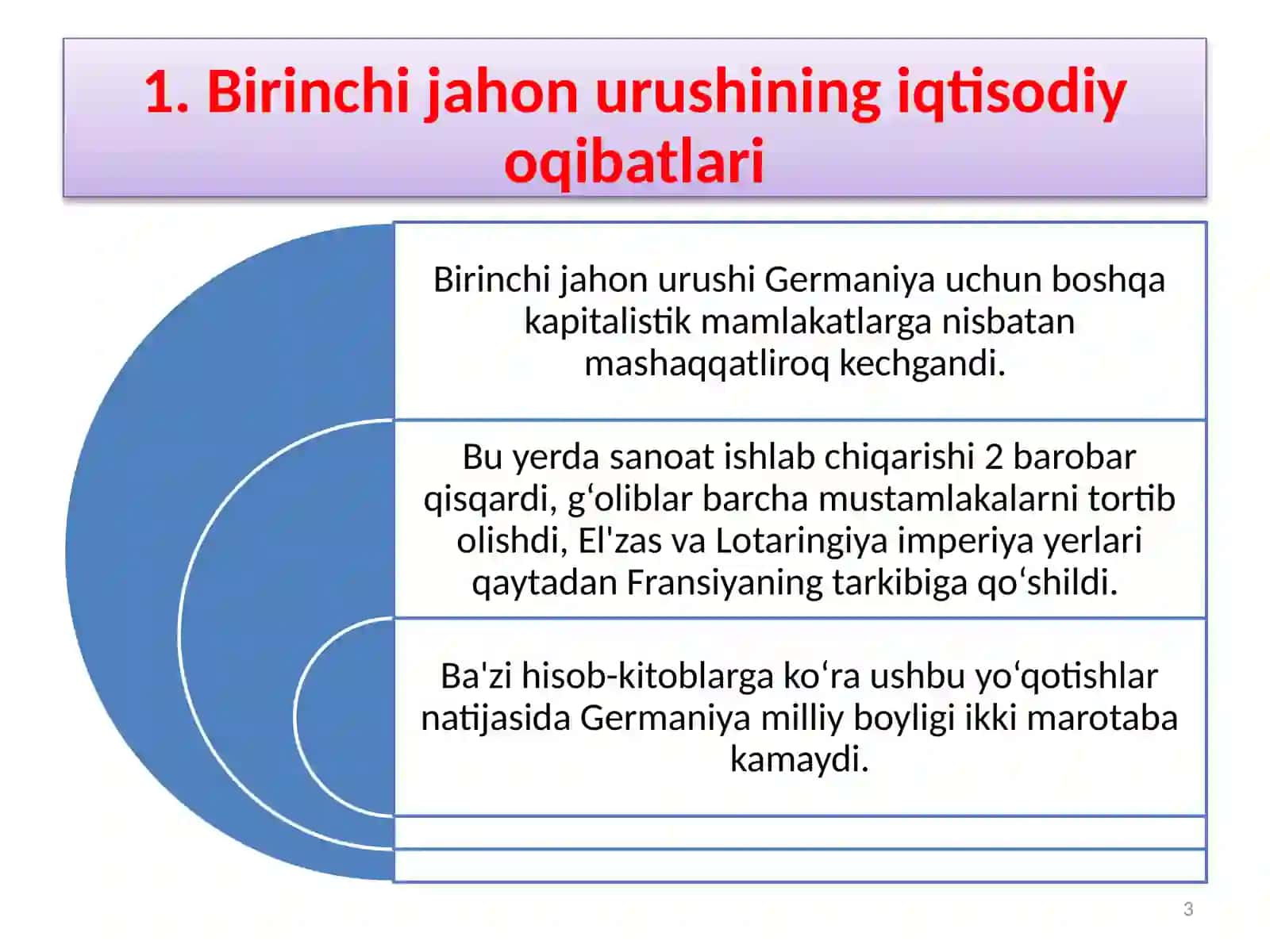 1. Birinchi jahon urushining iqtisodiy oqibatlari

Birinchi jahon urushi Germaniya uchun boshqa kapitalistik mamlakatlarga nisbatan mashaqqatliroq kechgandi.

Bu yerda sanoat ishlab chiqarishi 2 barobar qisqardi, g‘oliblar barcha mustamlakalarni tortib olishdi, El'zas va Lotaringiya imperiya yerlari qaytadan Fransiyaning tarkibiga qo‘shildi.

Ba'zi hisob-kitoblarga ko‘ra ushbu yo‘qotishlar natijasida Germaniya milliy boyligi ikki marotaba kamaydi.

3